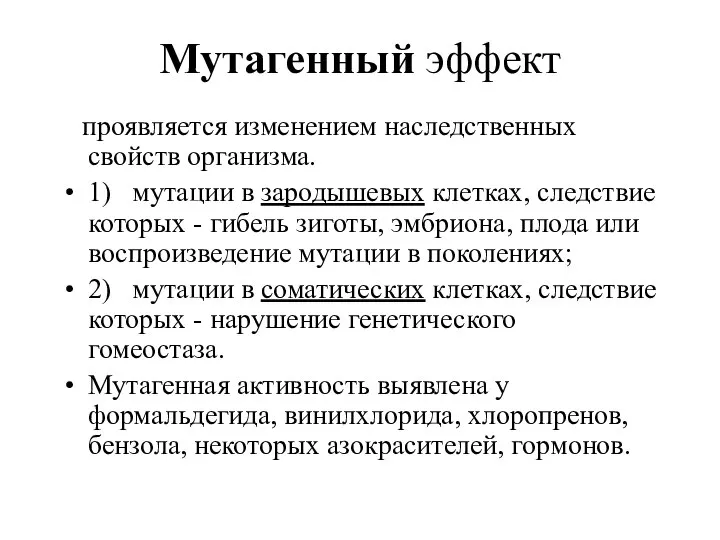 Мутагенный эффект

проявляется изменением наследственных свойств организма.

• 1) мутации в зародышевых клетках, следствие которых - гибель зиготы, эмбриона, плода или воспроизведение мутации в поколениях;

• 2) мутации в соматических клетках, следствие которых - нарушение генетического гомеостаза.

• Мутагенная активность выявлена у формальдегида, винилхлорида, хлоропренов, бензола, некоторых азокрасителей, гормонов.